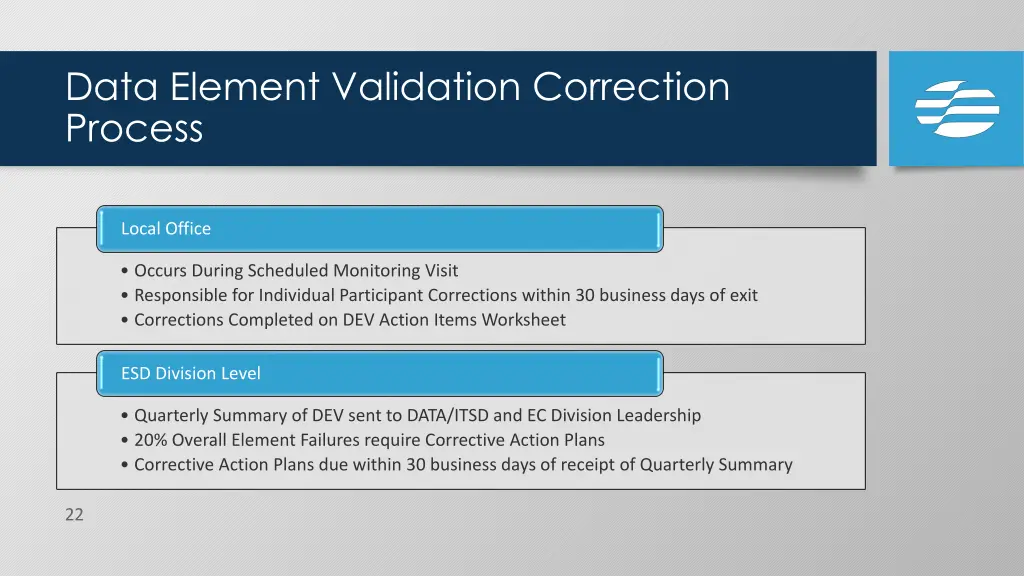 Data Element Validation Correction Process

Local Office

• Occurs During Scheduled Monitoring Visit
• Responsible for Individual Participant Corrections within 30 business days of exit
• Corrections Completed on DEV Action Items Worksheet

ESD Division Level

• Quarterly Summary of DEV sent to DATA/ITSD and EC Division Leadership
• 20% Overall Element Failures require Corrective Action Plans
• Corrective Action Plans due within 30 business days of receipt of Quarterly Summary

22